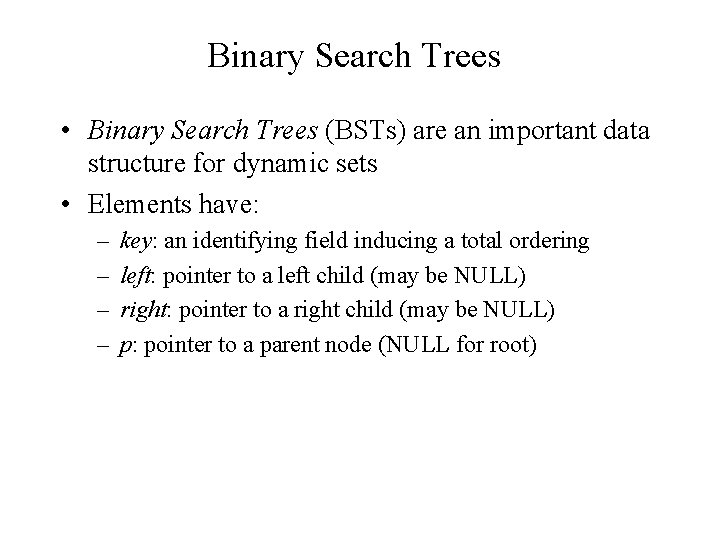 Binary Search Trees

• Binary Search Trees (BSTs) are an important data structure for dynamic sets

• Elements have:
– key: an identifying field inducing a total ordering
– left: pointer to a left child (may be NULL)
– right: pointer to a right child (may be NULL)
– p: pointer to a parent node (NULL for root)